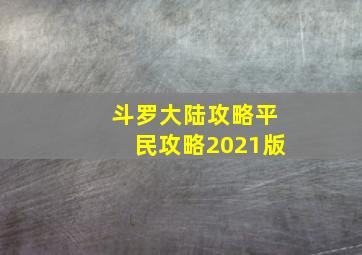 斗罗大陆攻略平民攻略2021版